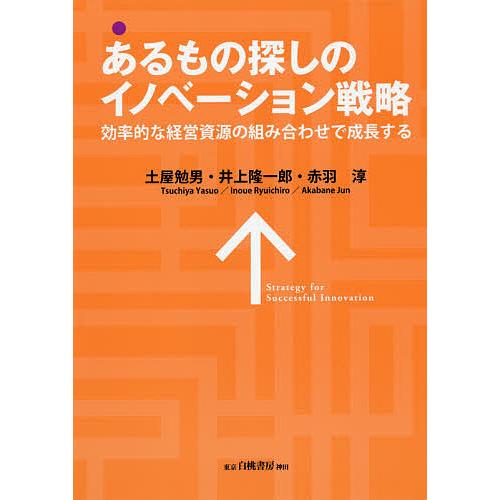 あるもの探しの
イノベーション戦略

効率的な経営資源の組み合わせで成長する

土屋勉男・井上隆一郎・赤羽　淳
Tsuchiya Yasuo ／ Inoue Ryuichiro ／ Akabane Jun

Strategy for
Successful Innovation

東京 白桃書房 神田